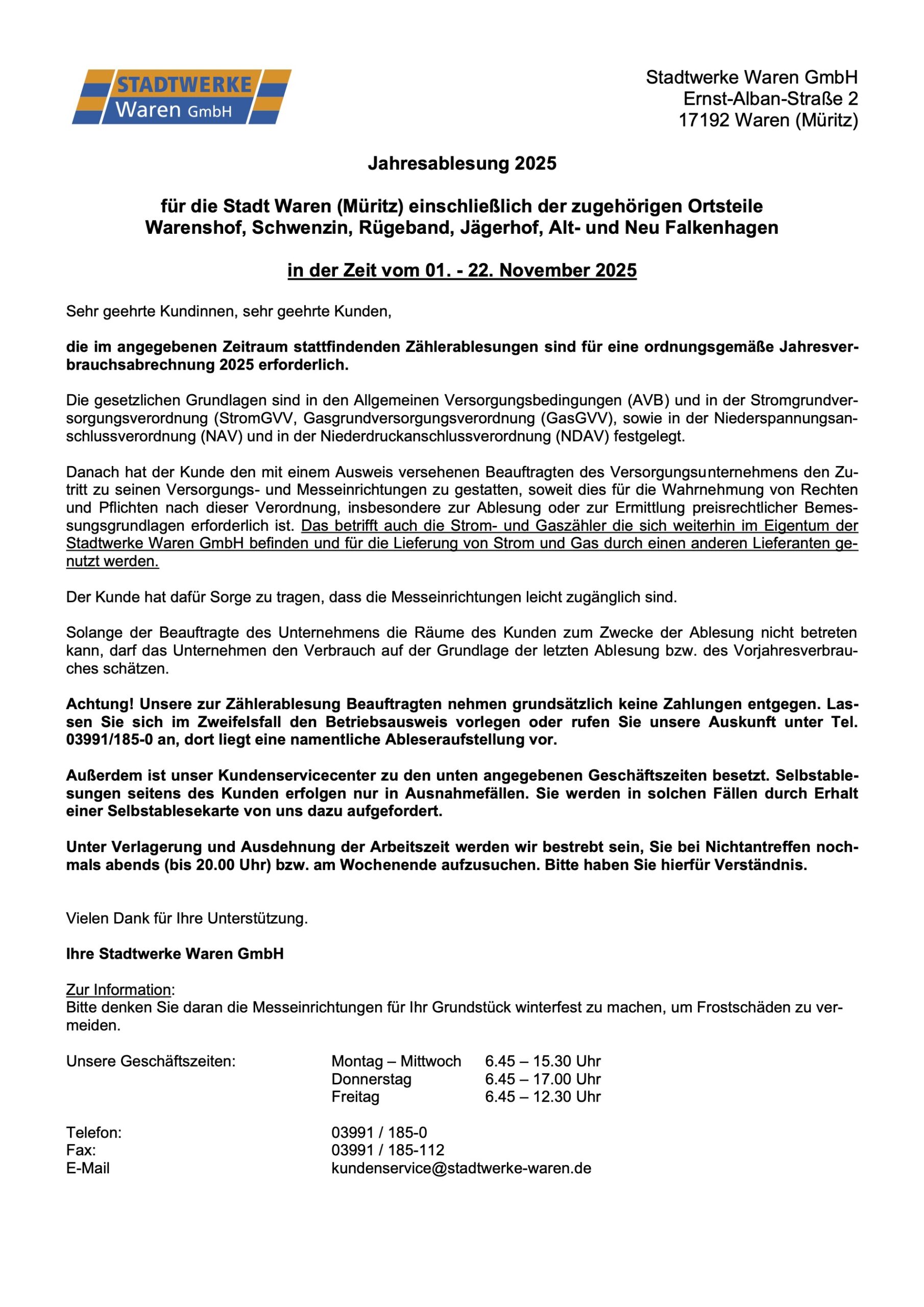 STADTWERKE
Waren GmbH

Stadtwerke Waren GmbH
Ernst-Alban-Straße 2
17192 Waren (Müritz)

Jahresablesung 2025

für die Stadt Waren (Müritz) einschließlich der zugehörigen Ortsteile Warenshof, Schwenzin, Rügeband, Jägerhof, Alt- und Neu Falkenhagen

in der Zeit vom 01. - 22. November 2025

Sehr geehrte Kundinnen, sehr geehrte Kunden,

die im angegebenen Zeitraum stattfindenden Zählerablesungen sind für eine ordnungsgemäße Jahresverbrauchsabrechnung 2025 erforderlich.

Die gesetzlichen Grundlagen sind in den Allgemeinen Versorgungsbedingungen (AVB) und in der Stromgrundversorgungsverordnung (StromGVV, Gasgrundversorgungsverordnung (GasGVV), sowie in der Niederspannungsanschlussverordnung (NAV) und in der Niederdruckanschlussverordnung (NDAV) festgelegt.

Danach hat der Kunde den mit einem Ausweis versehenen Beauftragten des Versorgungsunternehmens den Zutritt zu seinen Versorgungs- und Messeinrichtungen zu gestatten, soweit dies für die Wahrnehmung von Rechten und Pflichten nach dieser Verordnung, insbesondere zur Ablesung oder zur Ermittlung preisrechtlicher Bemessungsgrundlagen erforderlich ist. Das betrifft auch die Strom- und Gaszähler die sich weiterhin im Eigentum der Stadtwerke Waren GmbH befinden und für die Lieferung von Strom und Gas durch einen anderen Lieferanten genutzt werden.

Der Kunde hat dafür Sorge zu tragen, dass die Messeinrichtungen leicht zugänglich sind.

Solange der Beauftragte des Unternehmens die Räume des Kunden zum Zwecke der Ablesung nicht betreten kann, darf das Unternehmen den Verbrauch auf der Grundlage der letzten Ablesung bzw. des Vorjahresverbrauches schätzen.

Achtung! Unsere zur Zählerablesung Beauftragten nehmen grundsätzlich keine Zahlungen entgegen. Lassen Sie sich im Zweifelsfall den Betriebsausweis vorlegen oder rufen Sie unsere Auskunft unter Tel. 03991/185-0 an, dort liegt eine namentliche Ableseraufstellung vor.

Außerdem ist unser Kundenservicecenter zu den unten angegebenen Geschäftszeiten besetzt. Selbstablesungen seitens des Kunden erfolgen nur in Ausnahmefällen. Sie werden in solchen Fällen durch Erhalt einer Selbstablesekarte von uns dazu aufgefordert.

Unter Verlagerung und Ausdehnung der Arbeitszeit werden wir bestrebt sein, Sie bei Nichtantreffen nochmals abends (bis 20.00 Uhr) bzw. am Wochenende aufzusuchen. Bitte haben Sie hierfür Verständnis.

Vielen Dank für Ihre Unterstützung.

Ihre Stadtwerke Waren GmbH

Zur Information:
Bitte denken Sie daran die Messeinrichtungen für Ihr Grundstück winterfest zu machen, um Frostschäden zu vermeiden.

Unsere Geschäftszeiten: Montag – Mittwoch 6.45 – 15.30 Uhr
Donnerstag 6.45 – 17.00 Uhr
Freitag 6.45 – 12.30 Uhr

Telefon: 03991 / 185-0
Fax: 03991 / 185-112
E-Mail kundenservice@stadtwerke-waren.de